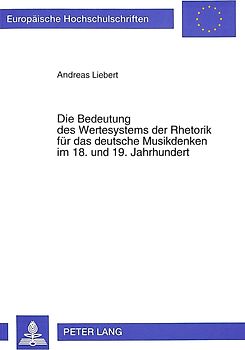 Europäische Hochschulschriften

Andreas Liebert

Die Bedeutung des Wertesystems der Rhetorik für das deutsche Musikdenken im 18. und 19. Jahrhundert

PETER LANG